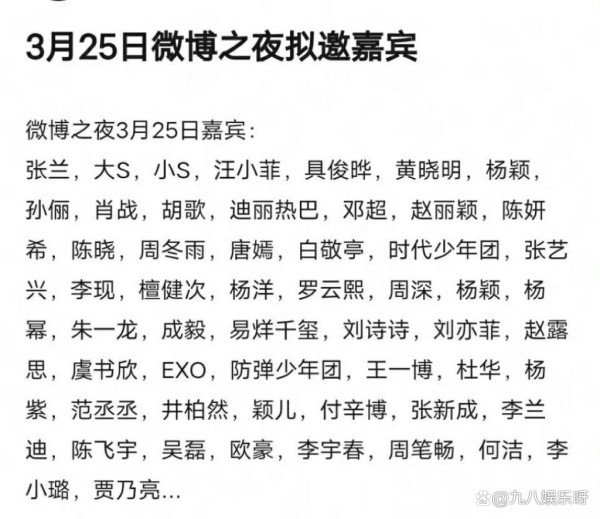 3月25日微博之夜拟邀嘉宾

微博之夜3月25日嘉宾：

张兰，大S，小S，汪小菲，具俊晔，黄晓明，杨颖，孙俪，肖战，胡歌，迪丽热巴，邓超，赵丽颖，陈妍希，陈晓，周冬雨，唐嫣，白敬亭，时代少年团，张艺兴，李现，檀健次，杨洋，罗云熙，周深，杨颖，杨幂，朱一龙，成毅，易烊千玺，刘诗诗，刘亦菲，赵露思，虞书欣，EXO，防弹少年团，王一博，杜华，杨紫，范丞丞，井柏然，颖儿，付辛博，张新成，李兰迪，陈飞宇，吴磊，欧豪，李宇春，周笔畅，何洁，李小璐，贾乃亮...

@九八娱乐呀